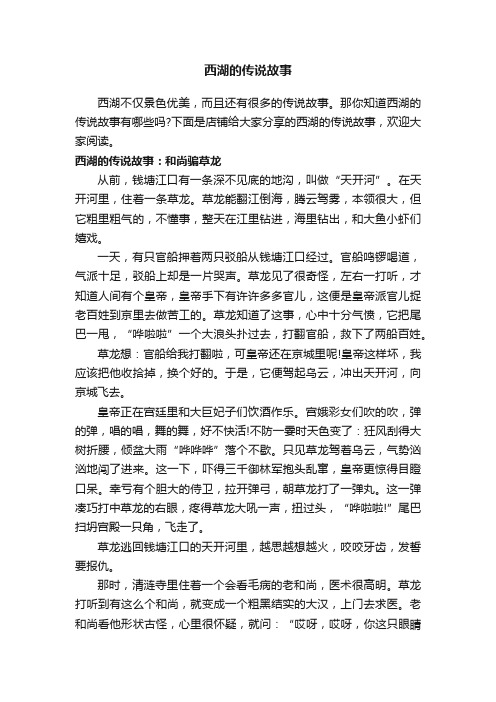 西湖的传说故事

西湖不仅景色优美，而且还有很多的传说故事。那你知道西湖的传说故事有哪些吗?下面是店铺给大家分享的西湖的传说故事，欢迎大家阅读。

西湖的传说故事：和尚骗草龙

从前，钱塘江口有一条深不见底的地沟，叫做“天开河”。在天开河里，住着一条草龙。草龙能翻江倒海，腾云驾雾，本领很大，但它粗里粗气的，不懂事，整天在江里钻进，海里钻出，和大鱼小虾们嬉戏。

一天，有只官船押着两只驳船从钱塘江口经过。官船鸣锣喝道，气派十足，驳船上却是一片哭声。草龙见了很奇怪，左右一打听，才知道人间有个皇帝，皇帝手下有许许多多官儿，这便是皇帝派官儿捉老百姓到京里去做苦工的。草龙知道了这事，心中十分气愤，它把尾巴一甩，“哗啦啦”一个大浪头扑过去，打翻官船，救下了两船百姓。

草龙想：官船给我打翻啦，可皇帝还在京城里呢!皇帝这样坏，我应该把他收拾掉，换个好的。于是，它便驾起乌云，冲出天开河，向京城飞去。

皇帝正在宫廷里和大臣妃子们饮酒作乐。宫娥彩女们吹的吹，弹的弹，唱的唱，舞的舞，好不快活!不防一霎时天色变了：狂风刮得大树折腰，倾盆大雨“哗哗哗”落个不歇。只见草龙驾着乌云，气势汹汹地闯了进来。这一下，吓得三千御林军抱头乱窜，皇帝更惊得目瞪口呆。幸亏有个胆大的侍卫，拉开弹弓，朝草龙打了一弹丸。这一弹凑巧打中草龙的右眼，疼得草龙大吼一声，扭过头，“哗啦啦!”尾巴扫坍宫殿一只角，飞走了。

草龙逃回钱塘江口的天开河里，越思越想越火，咬咬牙齿，发誓要报仇。

那时，清涟寺里住着一个会看毛病的老和尚，医术很高明。草龙打听到有这么个和尚，就变成一个粗黑结实的大汉，上门去求医。老和尚看他形状古怪，心里很怀疑，就问：“哎呀，哎呀，你这只眼睛